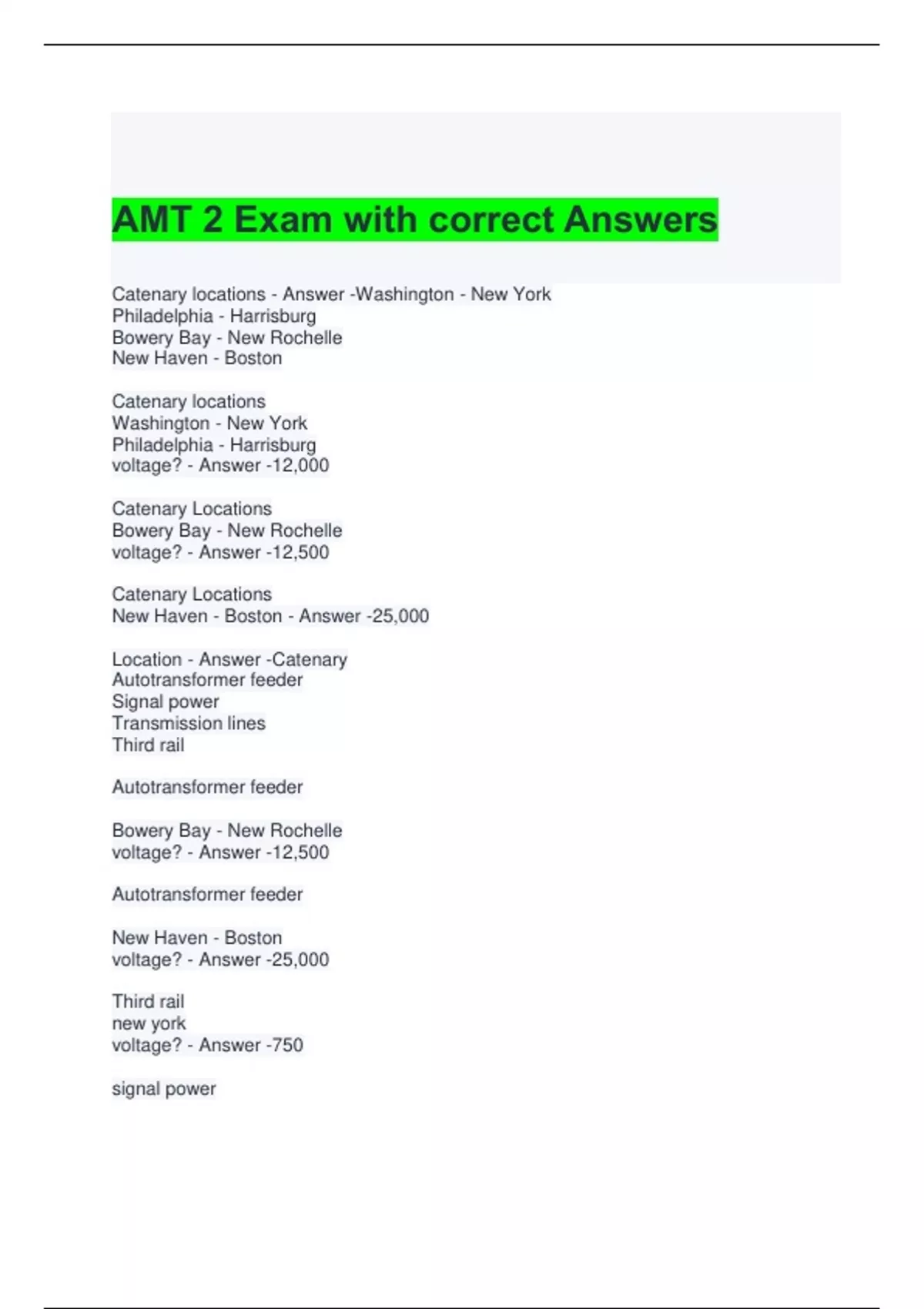 AMT 2 Exam with correct Answers

Catenary locations - Answer -Washington - New York
Philadelphia - Harrisburg
Bowery Bay - New Rochelle
New Haven - Boston

Catenary locations
Washington - New York
Philadelphia - Harrisburg
voltage? - Answer -12,000

Catenary Locations
Bowery Bay - New Rochelle
voltage? - Answer -12,500

Catenary Locations
New Haven - Boston - Answer -25,000

Location - Answer -Catenary
Autotransformer feeder
Signal power
Transmission lines
Third rail

Autotransformer feeder

Bowery Bay - New Rochelle
voltage? - Answer -12,500

Autotransformer feeder

New Haven - Boston
voltage? - Answer -25,000

Third rail
new york
voltage? - Answer -750

signal power